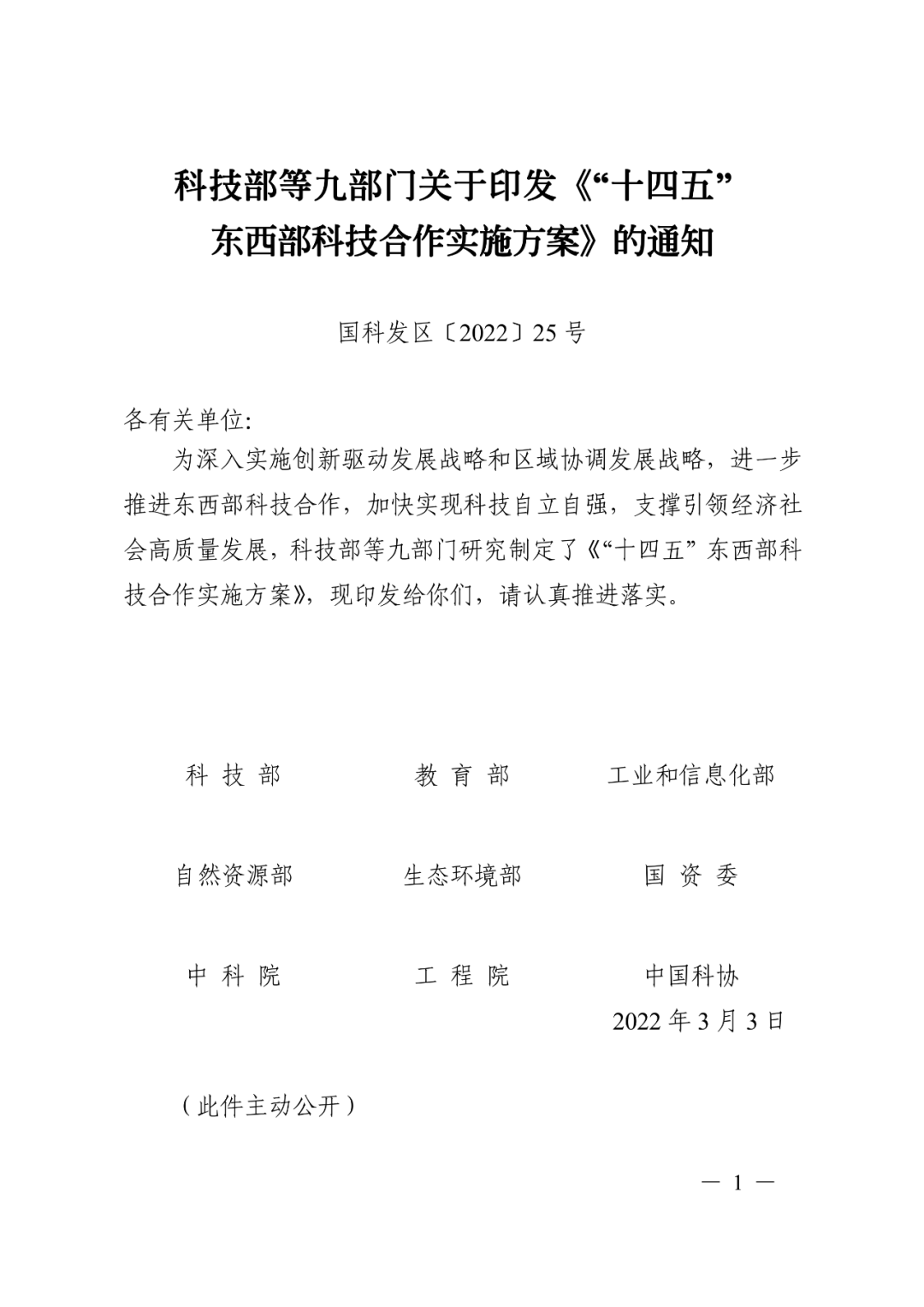 科技部等九部门关于印发《“十四五”东西部科技合作实施方案》的通知

国科发区〔2022〕25 号

各有关单位:

为深入实施创新驱动发展战略和区域协调发展战略，进一步推进东西部科技合作，加快实现科技自立自强，支撑引领经济社会高质量发展，科技部等九部门研究制定了《“十四五”东西部科技合作实施方案》，现印发给你们，请认真推进落实。

科 技 部　　教 育 部　　工业和信息化部

自然资源部　　生态环境部　　国 资 委

中 科 院　　工 程 院　　中国科协

2022 年 3 月 3 日

（此件主动公开）

— 1 —